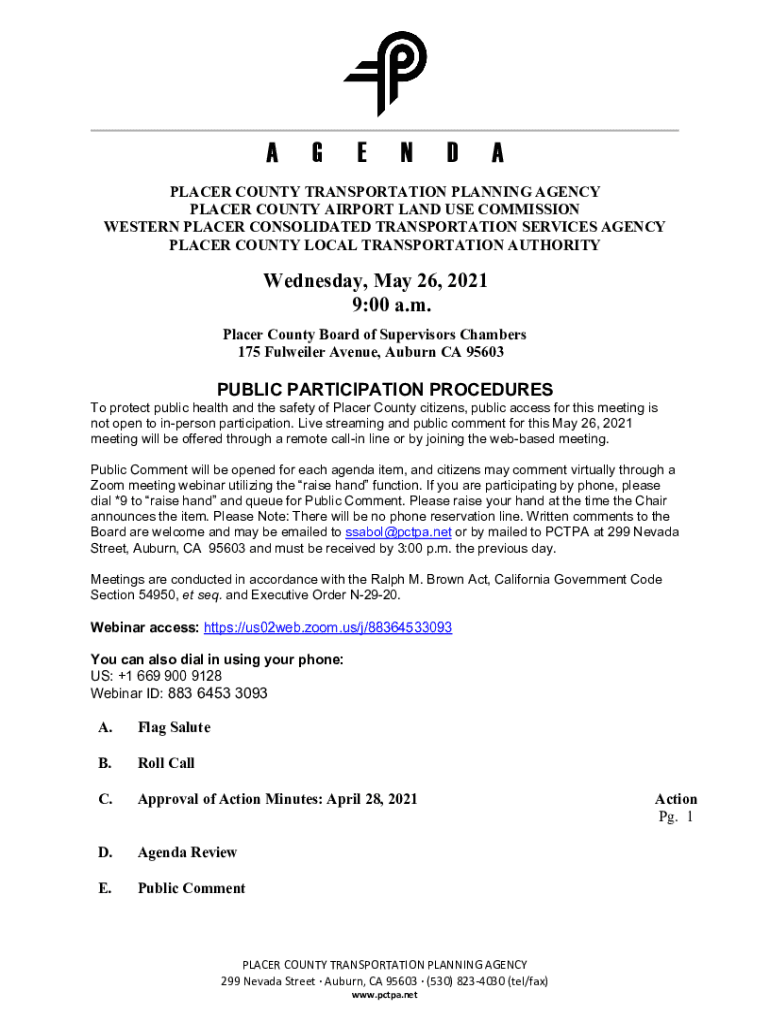 A G E N D A

PLACER COUNTY TRANSPORTATION PLANNING AGENCY
PLACER COUNTY AIRPORT LAND USE COMMISSION
WESTERN PLACER CONSOLIDATED TRANSPORTATION SERVICES AGENCY
PLACER COUNTY LOCAL TRANSPORTATION AUTHORITY

Wednesday, May 26, 2021
9:00 a.m.

Placer County Board of Supervisors Chambers
175 Fulweiler Avenue, Auburn CA 95603

PUBLIC PARTICIPATION PROCEDURES

To protect public health and the safety of Placer County citizens, public access for this meeting is not open to in-person participation. Live streaming and public comment for this May 26, 2021 meeting will be offered through a remote call-in line or by joining the web-based meeting.

Public Comment will be opened for each agenda item, and citizens may comment virtually through a Zoom meeting webinar utilizing the “raise hand” function. If you are participating by phone, please dial *9 to “raise hand” and queue for Public Comment. Please raise your hand at the time the Chair announces the item. Please Note: There will be no phone reservation line. Written comments to the Board are welcome and may be emailed to ssabol@pctpa.net or by mailed to PCTPA at 299 Nevada Street, Auburn, CA 95603 and must be received by 3:00 p.m. the previous day.

Meetings are conducted in accordance with the Ralph M. Brown Act, California Government Code Section 54950, et seq. and Executive Order N-29-20.

Webinar access: https://us02web.zoom.us/j/88364533093

You can also dial in using your phone:
US: +1 669 900 9128
Webinar ID: 883 6453 3093

A. Flag Salute

B. Roll Call

C. Approval of Action Minutes: April 28, 2021 Action
Pg. 1

D. Agenda Review

E. Public Comment

PLACER COUNTY TRANSPORTATION PLANNING AGENCY
299 Nevada Street · Auburn, CA 95603 · (530) 823-4030 (tel/fax)
www.pctpa.net